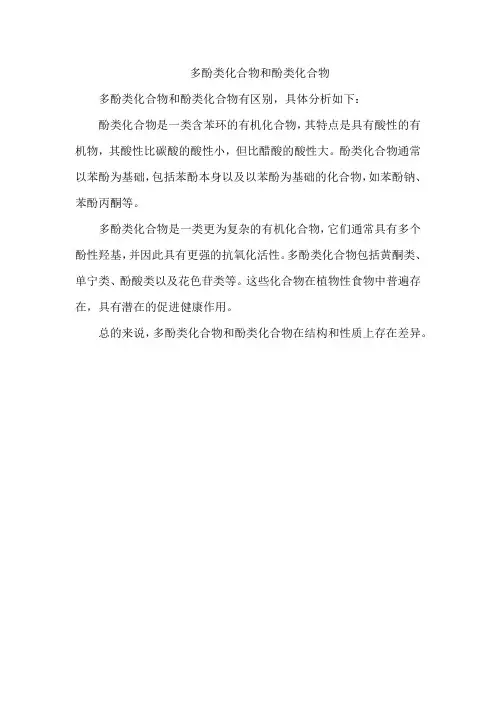 多酚类化合物和酚类化合物

多酚类化合物和酚类化合物有区别，具体分析如下：

酚类化合物是一类含苯环的有机化合物，其特点是具有酸性的有机物，其酸性比碳酸的酸性小，但比醋酸的酸性大。酚类化合物通常以苯酚为基础，包括苯酚本身以及以苯酚为基础的化合物，如苯酚钠、苯酚丙酮等。

多酚类化合物是一类更为复杂的有机化合物，它们通常具有多个酚性羟基，并因此具有更强的抗氧化活性。多酚类化合物包括黄酮类、单宁类、酚酸类以及花色苷类等。这些化合物在植物性食物中普遍存在，具有潜在的促进健康作用。

总的来说，多酚类化合物和酚类化合物在结构和性质上存在差异。